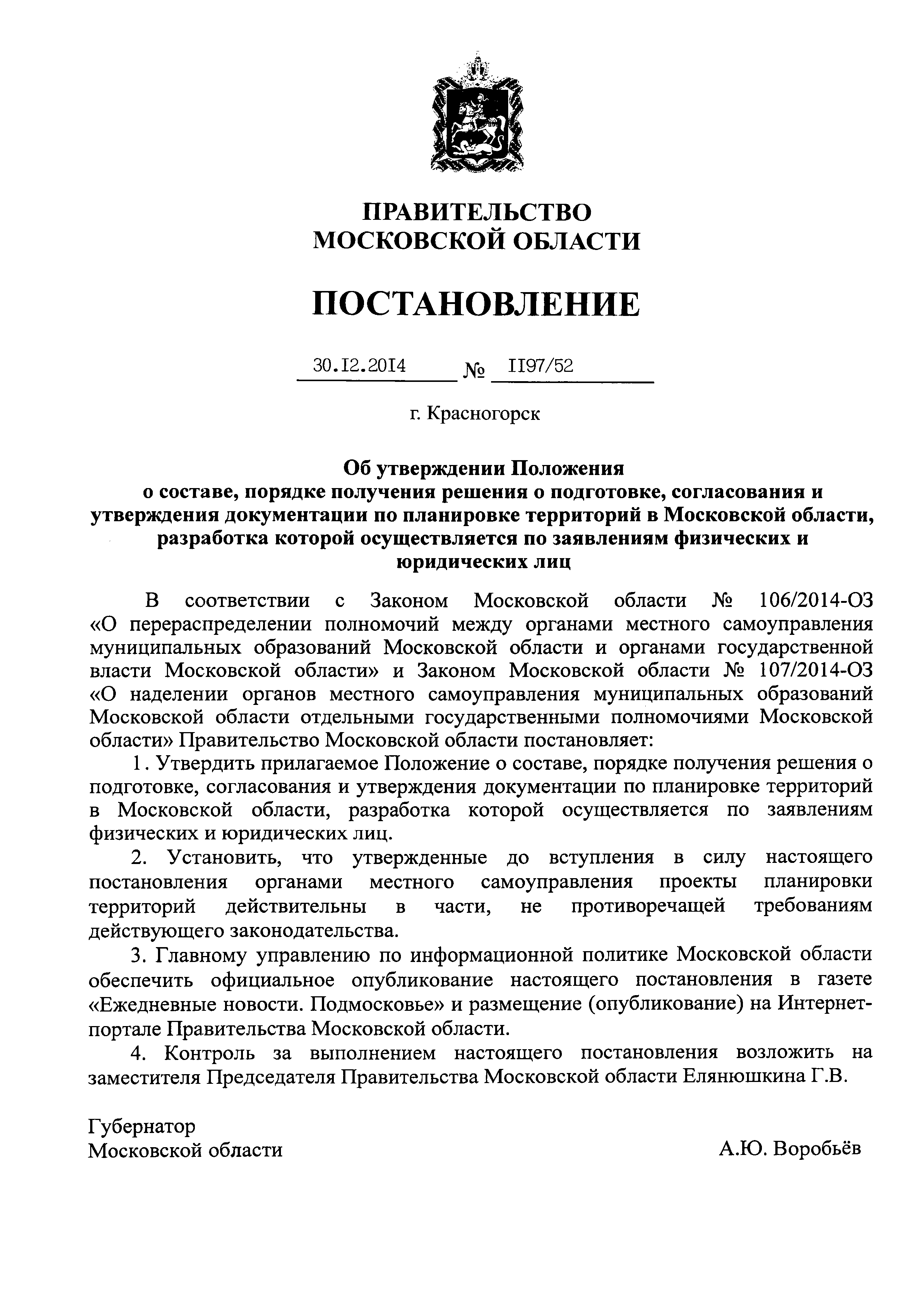 ПРАВИТЕЛЬСТВО
МОСКОВСКОЙ ОБЛАСТИ

ПОСТАНОВЛЕНИЕ

30.I2.20I4 № II97/52

г. Красногорск

Об утверждении Положения
о составе, порядке получения решения о подготовке, согласования и утверждения документации по планировке территорий в Московской области, разработка которой осуществляется по заявлениям физических и юридических лиц

В соответствии с Законом Московской области № 106/2014-ОЗ «О перераспределении полномочий между органами местного самоуправления муниципальных образований Московской области и органами государственной власти Московской области» и Законом Московской области № 107/2014-ОЗ «О наделении органов местного самоуправления муниципальных образований Московской области отдельными государственными полномочиями Московской области» Правительство Московской области постановляет:

1. Утвердить прилагаемое Положение о составе, порядке получения решения о подготовке, согласования и утверждения документации по планировке территорий в Московской области, разработка которой осуществляется по заявлениям физических и юридических лиц.

2. Установить, что утвержденные до вступления в силу настоящего постановления органами местного самоуправления проекты планировки территорий действительны в части, не противоречащей требованиям действующего законодательства.

3. Главному управлению по информационной политике Московской области обеспечить официальное опубликование настоящего постановления в газете «Ежедневные новости. Подмосковье» и размещение (опубликование) на Интернет-портале Правительства Московской области.

4. Контроль за выполнением настоящего постановления возложить на заместителя Председателя Правительства Московской области Елянюшкина Г.В.

Губернатор
Московской области

А.Ю. Воробьёв